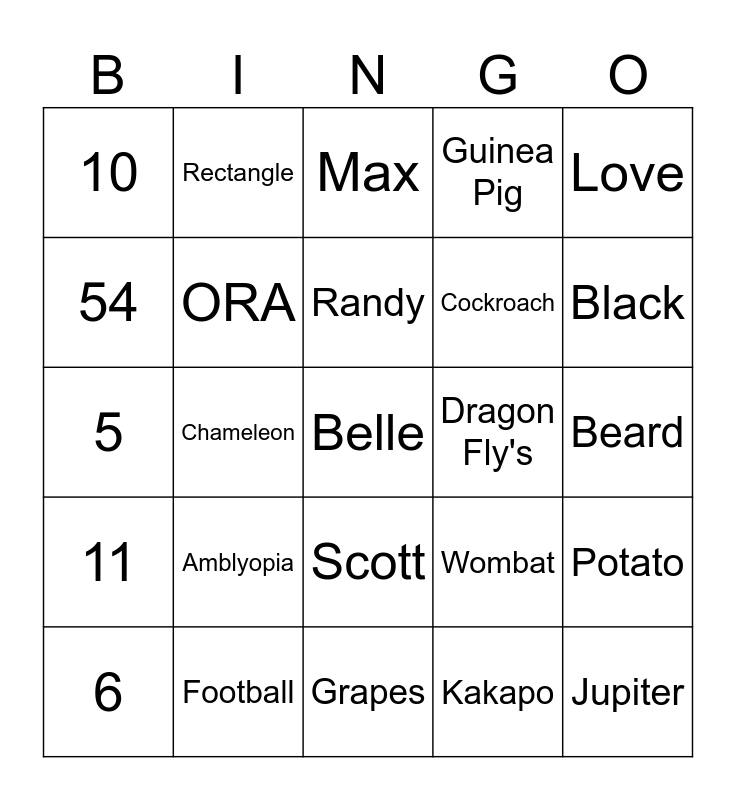 | B | I | N | G | O |
|---|---|---|---|---|
| 10 | Rectangle | Max | Guinea Pig | Love |
| 54 | ORA | Randy | Cockroach | Black |
| 5 | Chameleon | Belle | Dragon Fly's | Beard |
| 11 | Amblyopia | Scott | Wombat | Potato |
| 6 | Football | Grapes | Kakapo | Jupiter |